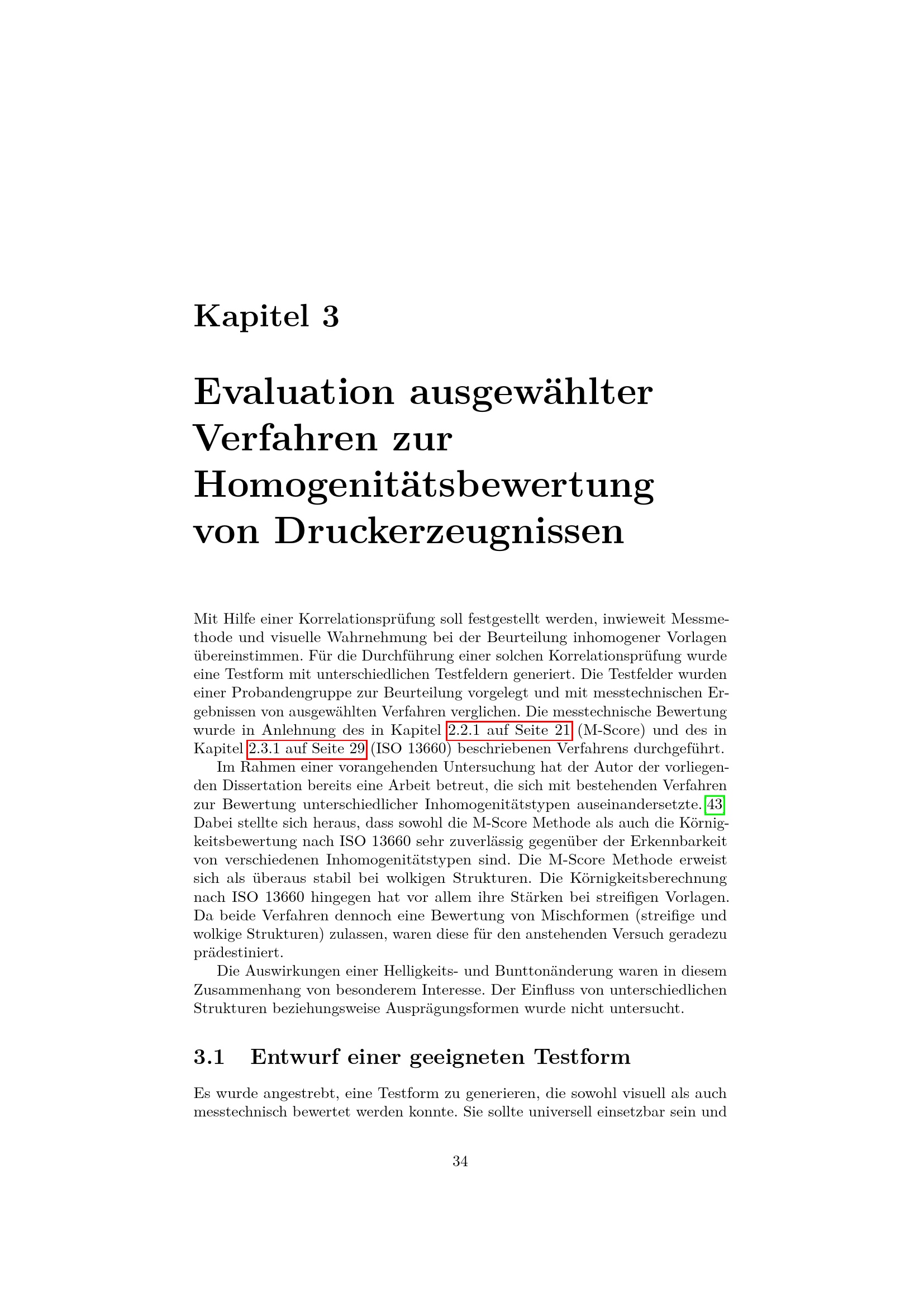 Kapitel 3

Evaluation ausgewählter Verfahren zur Homogenitätsbewertung von Druckerzeugnissen

Mit Hilfe einer Korrelationsprüfung soll festgestellt werden, inwieweit Messmethode und visuelle Wahrnehmung bei der Beurteilung inhomogener Vorlagen übereinstimmen. Für die Durchführung einer solchen Korrelationsprüfung wurde eine Testform mit unterschiedlichen Testfeldern generiert. Die Testfelder wurden einer Probandengruppe zur Beurteilung vorgelegt und mit messtechnischen Ergebnissen von ausgewählten Verfahren verglichen. Die messtechnische Bewertung wurde in Anlehnung des in Kapitel 2.2.1 auf Seite 21 (M-Score) und des in Kapitel 2.3.1 auf Seite 29 (ISO 13660) beschriebenen Verfahrens durchgeführt.

Im Rahmen einer vorangehenden Untersuchung hat der Autor der vorliegenden Dissertation bereits eine Arbeit betreut, die sich mit bestehenden Verfahren zur Bewertung unterschiedlicher Inhomogenitätstypen auseinandersetzte. 43 Dabei stellte sich heraus, dass sowohl die M-Score Methode als auch die Körnigkeitsbewertung nach ISO 13660 sehr zuverlässig gegenüber der Erkennbarkeit von verschiedenen Inhomogenitätstypen sind. Die M-Score Methode erweist sich als überaus stabil bei wolkigen Strukturen. Die Körnigkeitsberechnung nach ISO 13660 hingegen hat vor allem ihre Stärken bei streifigen Vorlagen. Da beide Verfahren dennoch eine Bewertung von Mischformen (streifige und wolkige Strukturen) zulassen, waren diese für den anstehenden Versuch geradezu prädestiniert.

Die Auswirkungen einer Helligkeits- und Bunttonänderung waren in diesem Zusammenhang von besonderem Interesse. Der Einfluss von unterschiedlichen Strukturen beziehungsweise Ausprägungsformen wurde nicht untersucht.

3.1 Entwurf einer geeigneten Testform

Es wurde angestrebt, eine Testform zu generieren, die sowohl visuell als auch messtechnisch bewertet werden konnte. Sie sollte universell einsetzbar sein und

34